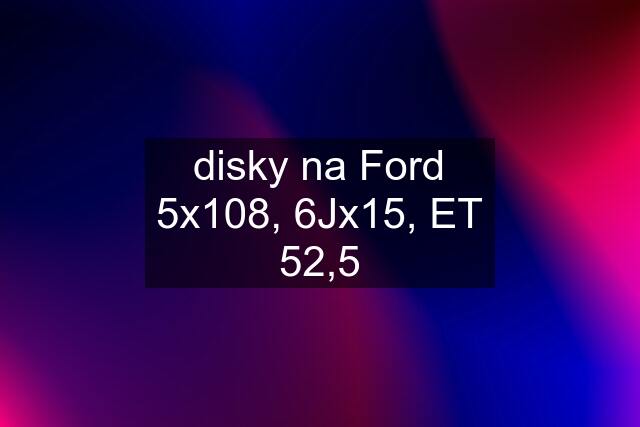 disky na Ford 5x108, 6Jx15, ET 52,5